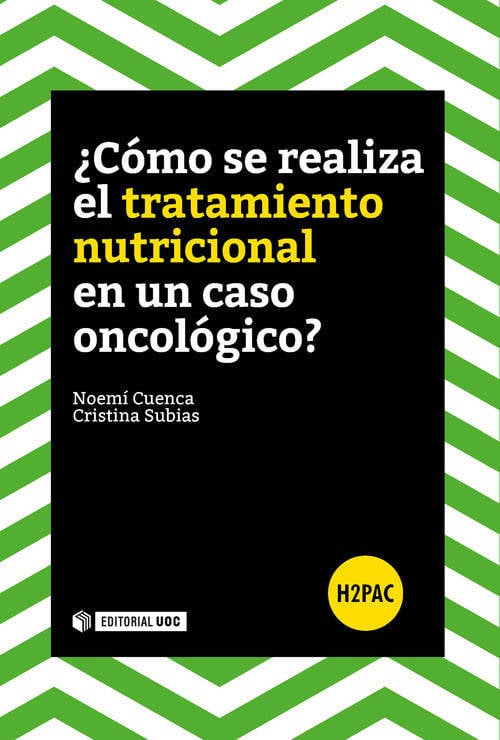 ¿Cómo se realiza el tratamiento nutricional en un caso oncológico?

Noemí Cuenca
Cristina Subias

H2PAC

EDITORIAL UOC